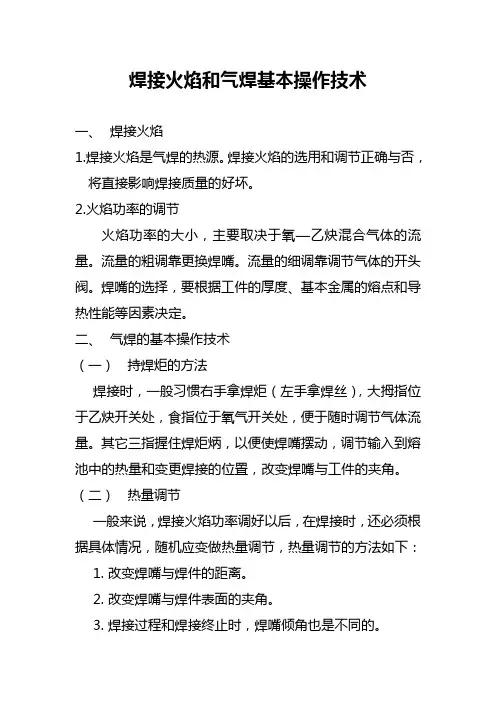 焊接火焰和气焊基本操作技术

一、 焊接火焰

1.焊接火焰是气焊的热源。焊接火焰的选用和调节正确与否，将直接影响焊接质量的好坏。

2.火焰功率的调节

火焰功率的大小，主要取决于氧—乙炔混合气体的流量。流量的粗调靠更换焊嘴。流量的细调靠调节气体的开头阀。焊嘴的选择，要根据工件的厚度、基本金属的熔点和导热性能等因素决定。

二、 气焊的基本操作技术

（一） 持焊炬的方法

焊接时，一般习惯右手拿焊炬（左手拿焊丝），大拇指位于乙炔开关处，食指位于氧气开关处，便于随时调节气体流量。其它三指握住焊炬柄，以便使焊嘴摆动，调节输入到熔池中的热量和变更焊接的位置，改变焊嘴与工件的夹角。

（二） 热量调节

一般来说，焊接火焰功率调好以后，在焊接时，还必须根据具体情况，随机应变做热量调节，热量调节的方法如下：

1. 改变焊嘴与焊件的距离。

2. 改变焊嘴与焊件表面的夹角。

3. 焊接过程和焊接终止时，焊嘴倾角也是不同的。